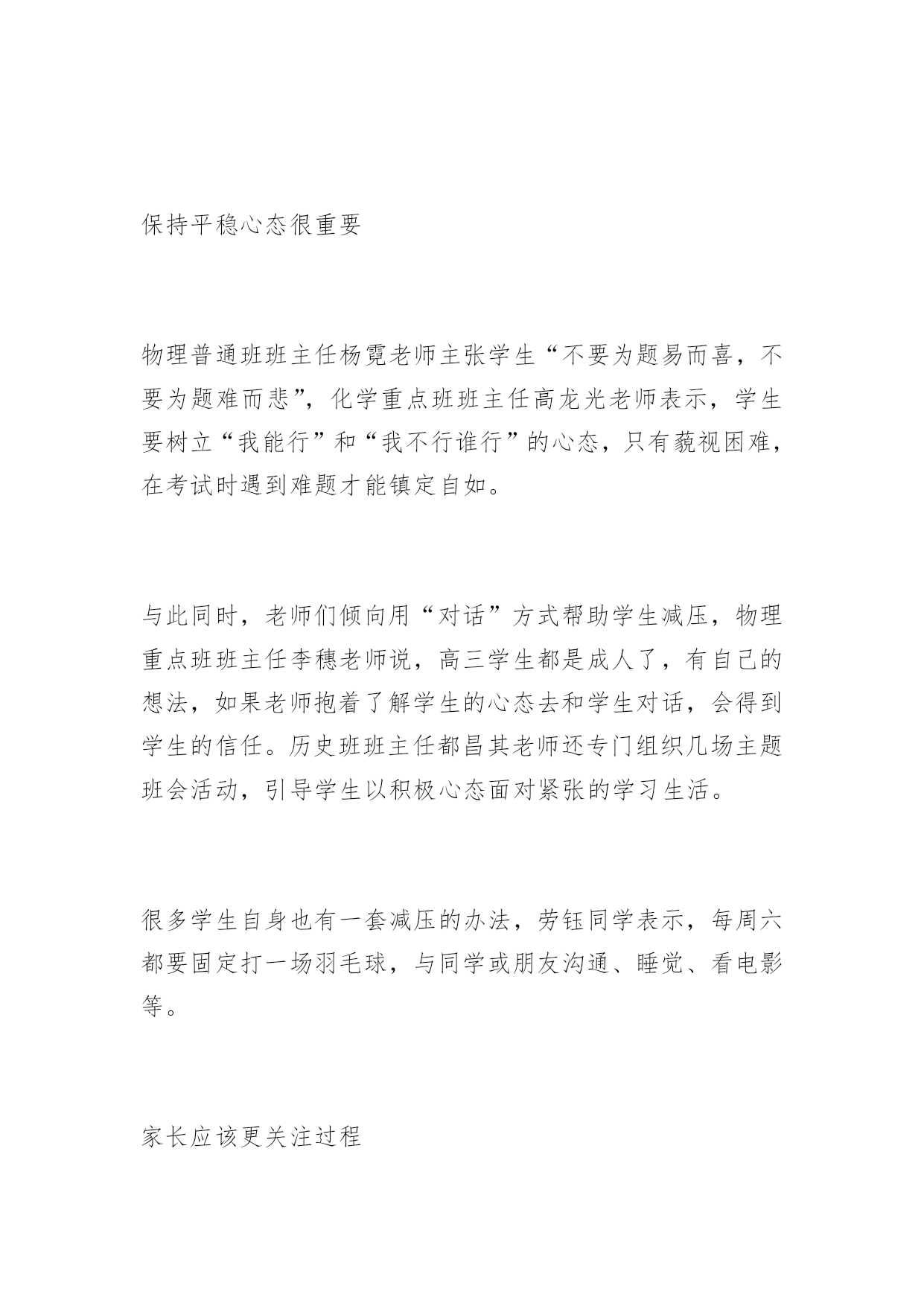 保持平稳心态很重要

物理普通班班主任杨霓老师主张学生“不要为题易而喜，不要为题难而悲”，化学重点班班主任高龙光老师表示，学生要树立“我能行”和“我不行谁行”的心态，只有藐视困难，在考试时遇到难题才能镇定自如。

与此同时，老师们倾向用“对话”方式帮助学生减压，物理重点班班主任李穗老师说，高三学生都是成人了，有自己的想法，如果老师抱着了解学生的心态去和学生对话，会得到学生的信任。历史班班主任都昌其老师还专门组织几场主题班会活动，引导学生以积极心态面对紧张的学习生活。

很多学生自身也有一套减压的办法，劳钰同学表示，每周六都要固定打一场羽毛球，与同学或朋友沟通、睡觉、看电影等。

家长应该更关注过程